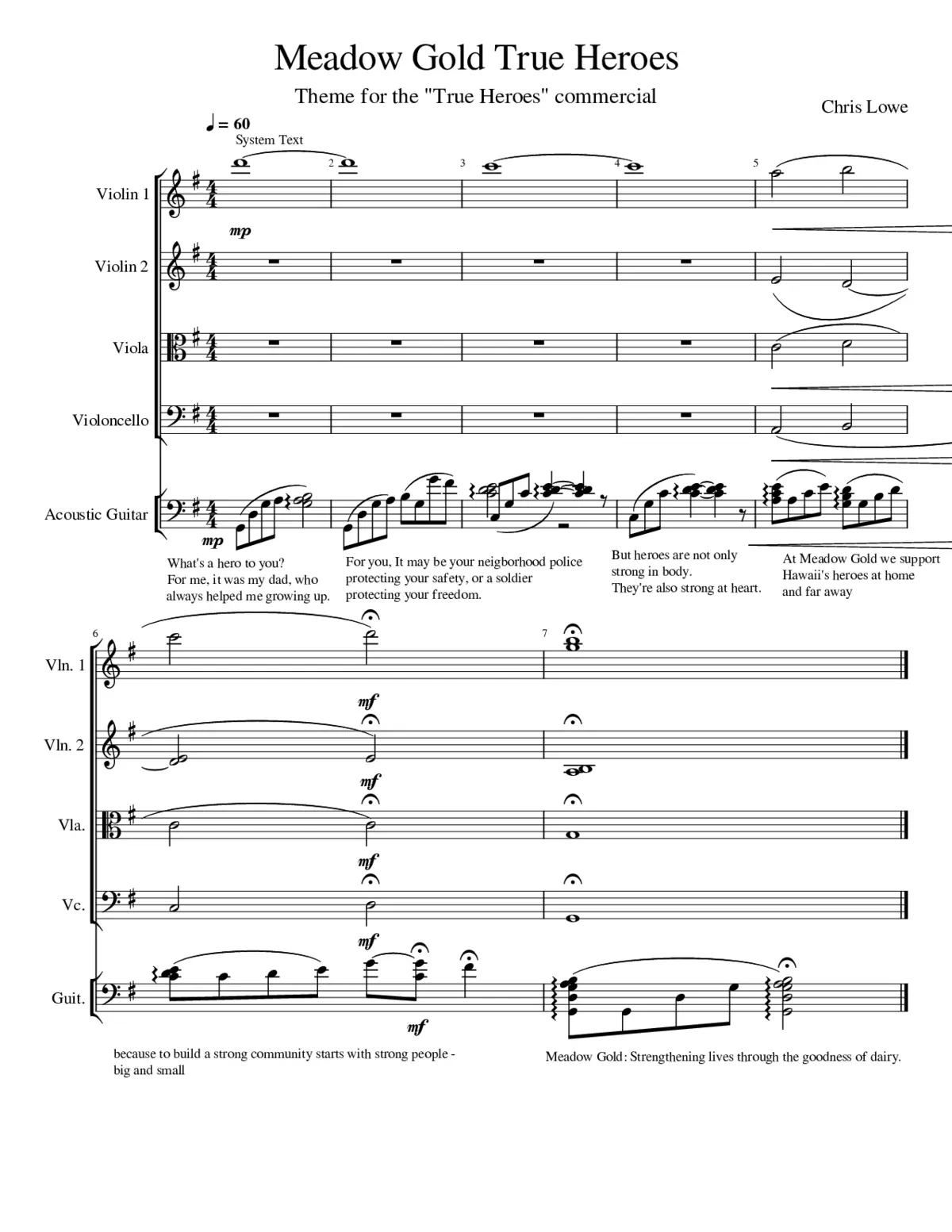 Meadow Gold True Heroes

Theme for the "True Heroes" commercial

Chris Lowe

♩ = 60

System Text

2 3 4 5

Violin 1

mp

Violin 2

Viola

Violoncello

Acoustic Guitar

mp

What's a hero to you? For me, it was my dad, who always helped me growing up.

For you, It may be your neigborhood police protecting your safety, or a soldier protecting your freedom.

But heroes are not only strong in body. They're also strong at heart.

At Meadow Gold we support Hawaii's heroes at home and far away

6 7

Vln. 1

mf

Vln. 2

mf

Vla.

mf

Vc.

mf

Guit.

mf

because to build a strong community starts with strong people - big and small

Meadow Gold: Strengthening lives through the goodness of dairy.